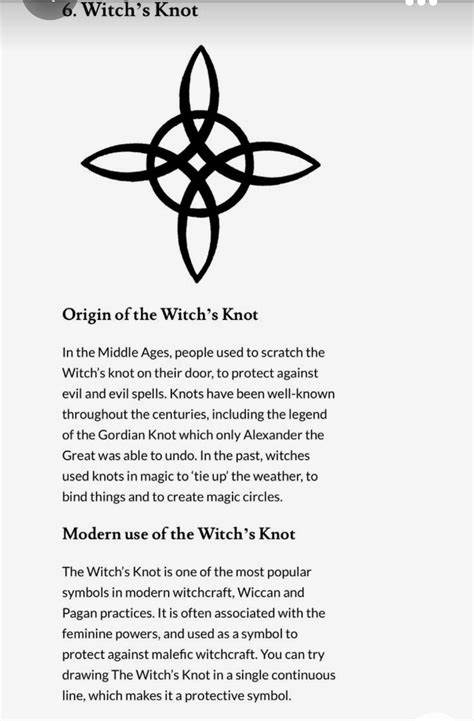 6. Witch's Knot

Origin of the Witch's Knot

In the Middle Ages, people used to scratch the Witch's knot on their door, to protect against evil and evil spells. Knots have been well-known throughout the centuries, including the legend of the Gordian Knot which only Alexander the Great was able to undo. In the past, witches used knots in magic to 'tie up' the weather, to bind things and to create magic circles.

Modern use of the Witch's Knot

The Witch's Knot is one of the most popular symbols in modern witchcraft, Wiccan and Pagan practices. It is often associated with the feminine powers, and used as a symbol to protect against malefic witchcraft. You can try drawing The Witch's Knot in a single continuous line, which makes it a protective symbol.